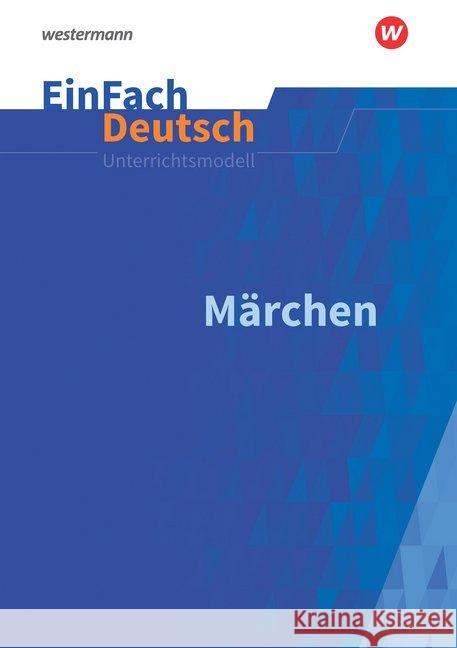 westermann

w

EinFach Deutsch

Unterrichtsmodell

Märchen